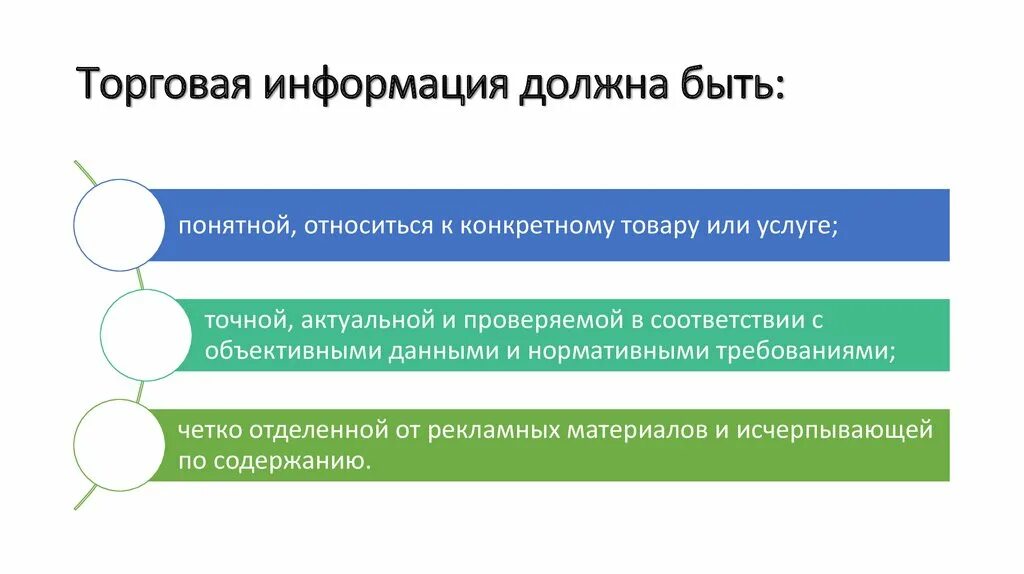 Торговая информация должна быть:

понятной, относиться к конкретному товару или услуге;

точной, актуальной и проверяемой в соответствии с объективными данными и нормативными требованиями;

четко отделенной от рекламных материалов и исчерпывающей по содержанию.